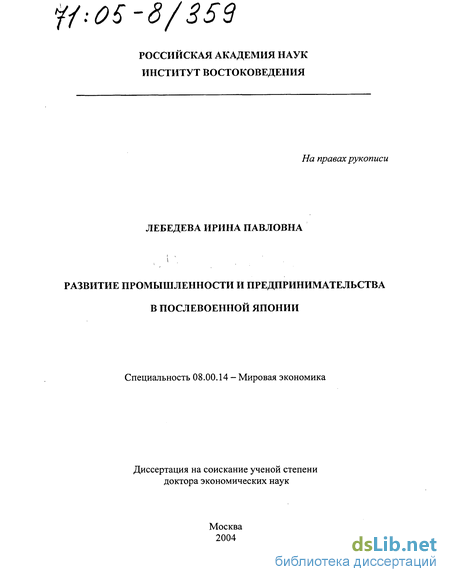 71:05-8/359

РОССИЙСКАЯ АКАДЕМИЯ НАУК
ИНСТИТУТ ВОСТОКОВЕДЕНИЯ

На правах рукописи

ЛЕБЕДЕВА ИРИНА ПАВЛОВНА

РАЗВИТИЕ ПРОМЫШЛЕННОСТИ И ПРЕДПРИНИМАТЕЛЬСТВА
В ПОСЛЕВОЕННОЙ ЯПОНИИ

Специальность 08.00.14 – Мировая экономика

Диссертация на соискание ученой степени
доктора экономических наук

Москва
2004

dsLib.net
библиотека диссертаций